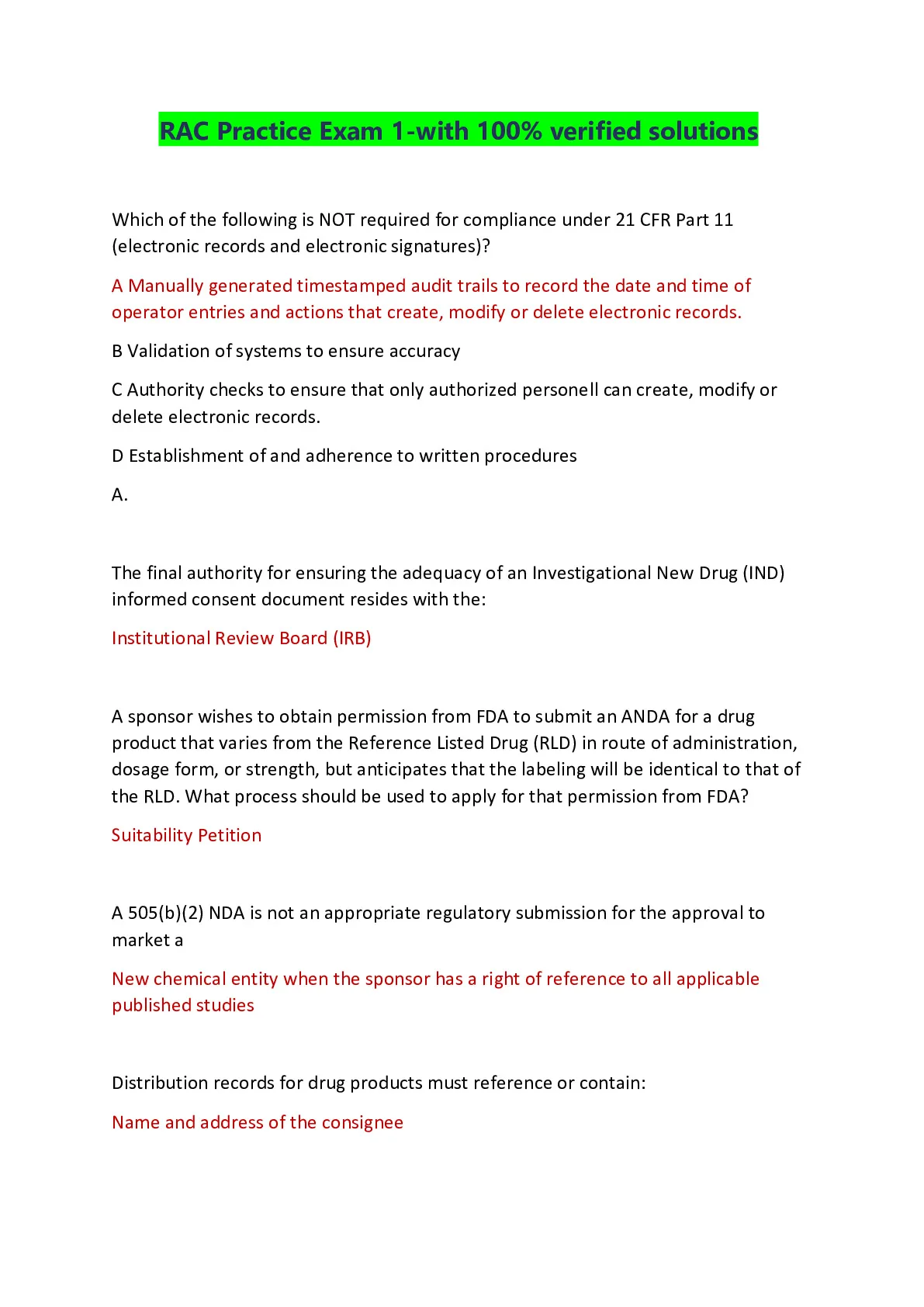 RAC Practice Exam 1-with 100% verified solutions

Which of the following is NOT required for compliance under 21 CFR Part 11 (electronic records and electronic signatures)?

A Manually generated timestamped audit trails to record the date and time of operator entries and actions that create, modify or delete electronic records.

B Validation of systems to ensure accuracy

C Authority checks to ensure that only authorized personell can create, modify or delete electronic records.

D Establishment of and adherence to written procedures

A.

The final authority for ensuring the adequacy of an Investigational New Drug (IND) informed consent document resides with the:

Institutional Review Board (IRB)

A sponsor wishes to obtain permission from FDA to submit an ANDA for a drug product that varies from the Reference Listed Drug (RLD) in route of administration, dosage form, or strength, but anticipates that the labeling will be identical to that of the RLD. What process should be used to apply for that permission from FDA?

Suitability Petition

A 505(b)(2) NDA is not an appropriate regulatory submission for the approval to market a

New chemical entity when the sponsor has a right of reference to all applicable published studies

Distribution records for drug products must reference or contain:

Name and address of the consignee